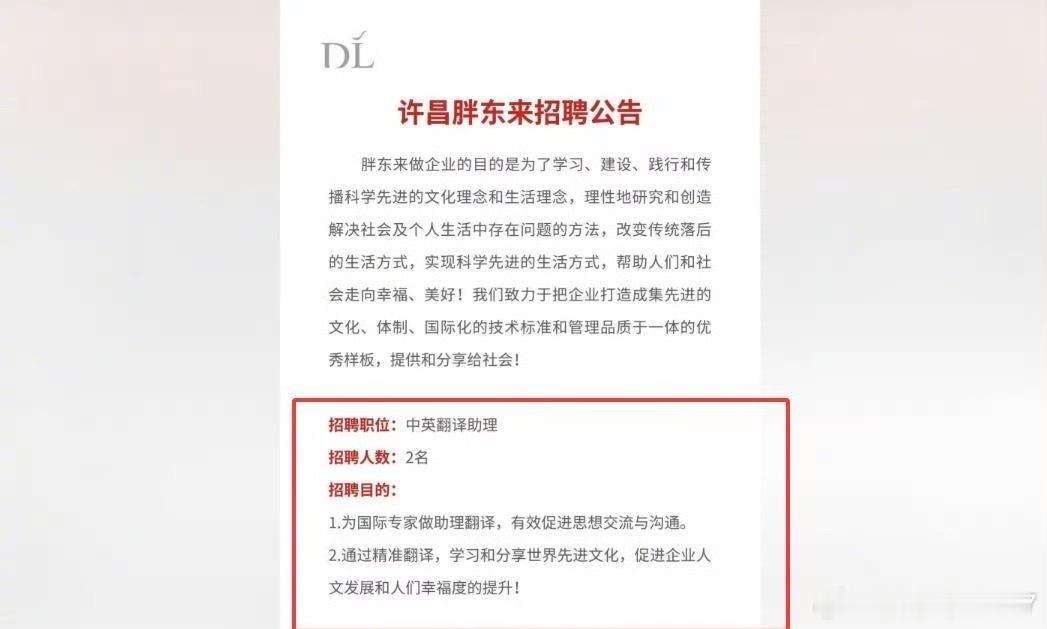 DL

许昌胖东来招聘公告

胖东来做企业的目的是为了学习、建设、践行和传播科学先进的文化理念和生活理念，理性地研究和创造解决社会及个人生活中存在问题的方法，改变传统落后的生活方式，实现科学先进的生活方式，帮助人们和社会走向幸福、美好！我们致力于把企业打造成集先进的文化、体制、国际化的技术标准和管理品质于一体的优秀样板，提供和分享给社会！

招聘职位：中英翻译助理
招聘人数：2名
招聘目的：
1.为国际专家做助理翻译，有效促进思想交流与沟通。
2.通过精准翻译，学习和分享世界先进文化，促进企业人文发展和人们幸福度的提升！